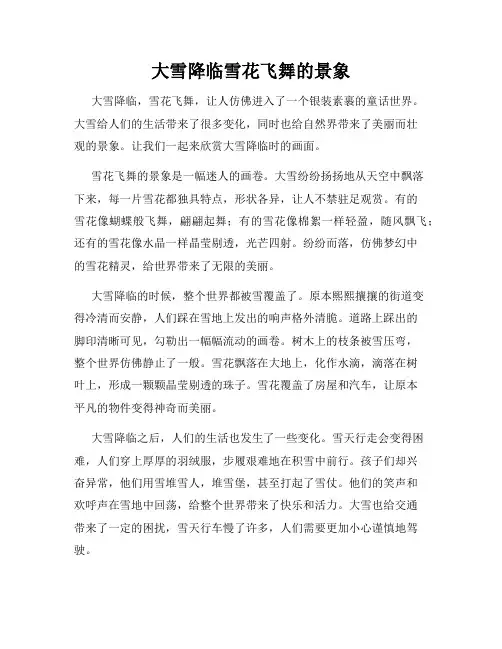 大雪降临雪花飞舞的景象

大雪降临，雪花飞舞，让人仿佛进入了一个银装素裹的童话世界。大雪给人们的生活带来了很多变化，同时也给自然界带来了美丽而壮观的景象。让我们一起来欣赏大雪降临时的画面。

雪花飞舞的景象是一幅迷人的画卷。大雪纷纷扬扬地从天空中飘落下来，每一片雪花都独具特点，形状各异，让人不禁驻足观赏。有的雪花像蝴蝶般飞舞，翩翩起舞；有的雪花像棉絮一样轻盈，随风飘飞；还有的雪花像水晶一样晶莹剔透，光芒四射。纷纷而落，仿佛梦幻中的雪花精灵，给世界带来了无限的美丽。

大雪降临的时候，整个世界都被雪覆盖了。原本熙熙攘攘的街道变得冷清而安静，人们踩在雪地上发出的响声格外清脆。道路上踩出的脚印清晰可见，勾勒出一幅幅流动的画卷。树木上的枝条被雪压弯，整个世界仿佛静止了一般。雪花飘落在大地上，化作水滴，滴落在树叶上，形成一颗颗晶莹剔透的珠子。雪花覆盖了房屋和汽车，让原本平凡的物件变得神奇而美丽。

大雪降临之后，人们的生活也发生了一些变化。雪天行走会变得困难，人们穿上厚厚的羽绒服，步履艰难地在积雪中前行。孩子们却兴奋异常，他们用雪堆雪人，堆雪堡，甚至打起了雪仗。他们的笑声和欢呼声在雪地中回荡，给整个世界带来了快乐和活力。大雪也给交通带来了一定的困扰，雪天行车慢了许多，人们需要更加小心谨慎地驾驶。